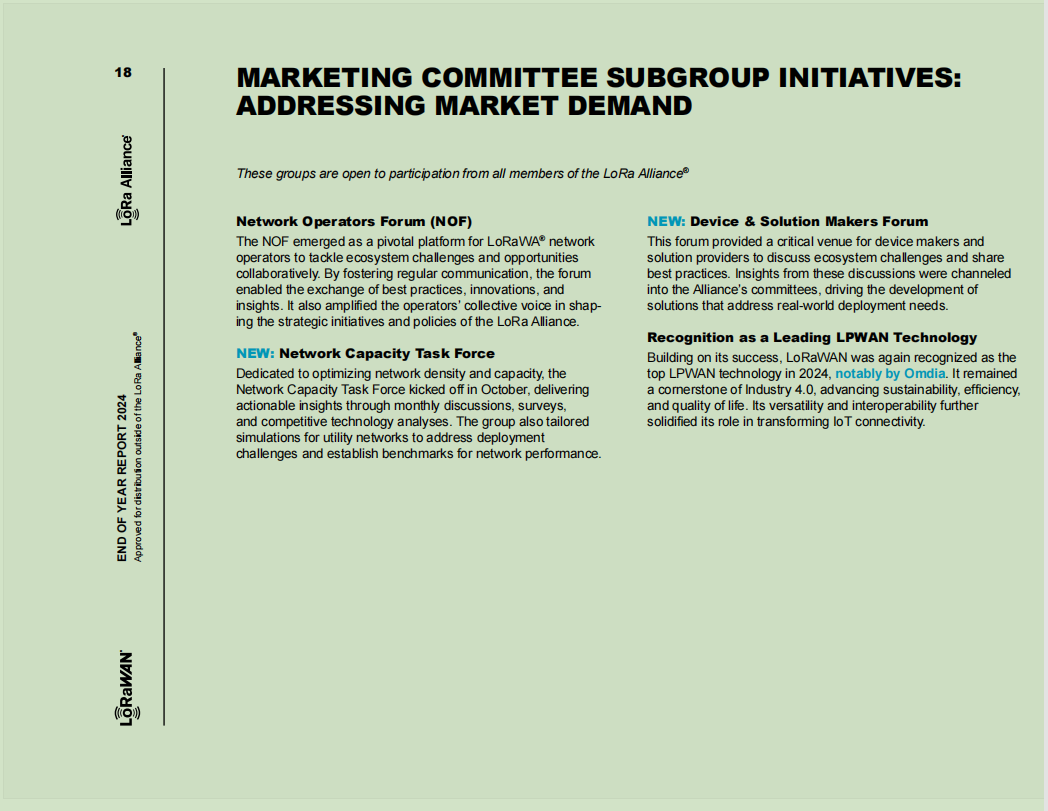 18

LoRa Alliance®

END OF YEAR REPORT 2024
Approved for distribution outside of the LoRa Alliance®

LoRaWAN®

MARKETING COMMITTEE SUBGROUP INITIATIVES: ADDRESSING MARKET DEMAND

These groups are open to participation from all members of the LoRa Alliance®

Network Operators Forum (NOF)
The NOF emerged as a pivotal platform for LoRaWA® network operators to tackle ecosystem challenges and opportunities collaboratively. By fostering regular communication, the forum enabled the exchange of best practices, innovations, and insights. It also amplified the operators' collective voice in shaping the strategic initiatives and policies of the LoRa Alliance.

NEW: Network Capacity Task Force
Dedicated to optimizing network density and capacity, the Network Capacity Task Force kicked off in October, delivering actionable insights through monthly discussions, surveys, and competitive technology analyses. The group also tailored simulations for utility networks to address deployment challenges and establish benchmarks for network performance.

NEW: Device & Solution Makers Forum
This forum provided a critical venue for device makers and solution providers to discuss ecosystem challenges and share best practices. Insights from these discussions were channeled into the Alliance's committees, driving the development of solutions that address real-world deployment needs.

Recognition as a Leading LPWAN Technology
Building on its success, LoRaWAN was again recognized as the top LPWAN technology in 2024, notably by Omdia. It remained a cornerstone of Industry 4.0, advancing sustainability, efficiency, and quality of life. Its versatility and interoperability further solidified its role in transforming IoT connectivity.